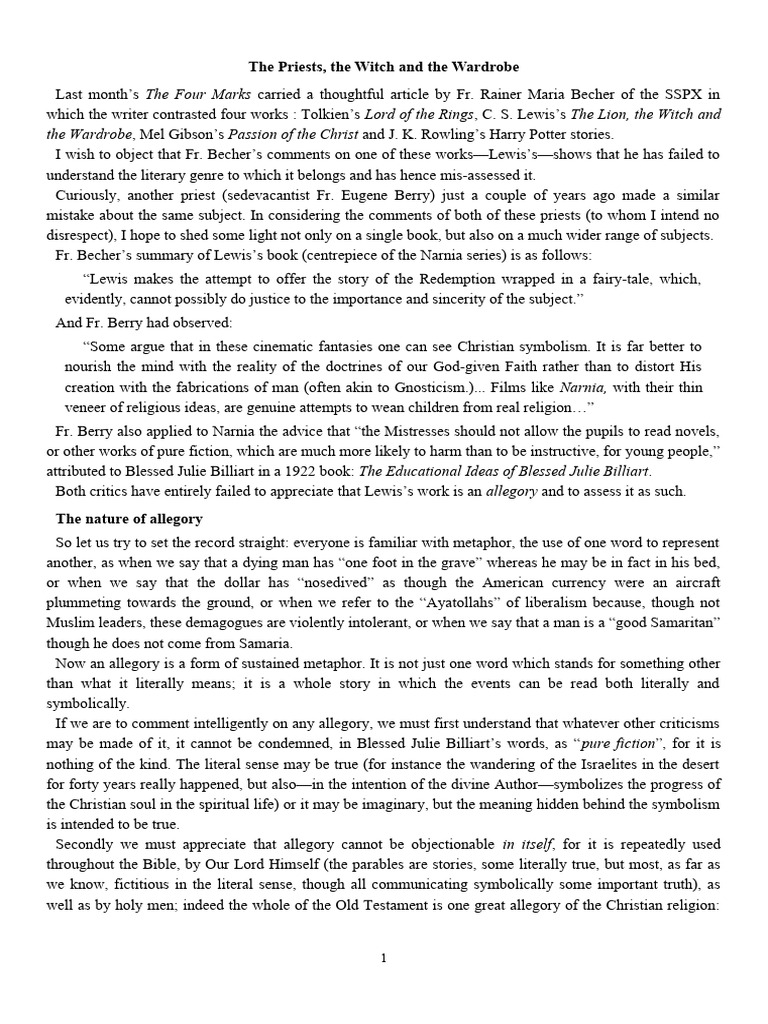 The Priests, the Witch and the Wardrobe

Last month's The Four Marks carried a thoughtful article by Fr. Rainer Maria Becher of the SSPX in which the writer contrasted four works : Tolkien's Lord of the Rings, C. S. Lewis's The Lion, the Witch and the Wardrobe, Mel Gibson's Passion of the Christ and J. K. Rowling's Harry Potter stories.

I wish to object that Fr. Becher's comments on one of these works—Lewis's—shows that he has failed to understand the literary genre to which it belongs and has hence mis-assessed it.

Curiously, another priest (sedevacantist Fr. Eugene Berry) just a couple of years ago made a similar mistake about the same subject. In considering the comments of both of these priests (to whom I intend no disrespect), I hope to shed some light not only on a single book, but also on a much wider range of subjects.

Fr. Becher's summary of Lewis's book (centrepiece of the Narnia series) is as follows:

"Lewis makes the attempt to offer the story of the Redemption wrapped in a fairy-tale, which, evidently, cannot possibly do justice to the importance and sincerity of the subject."

And Fr. Berry had observed:

"Some argue that in these cinematic fantasies one can see Christian symbolism. It is far better to nourish the mind with the reality of the doctrines of our God-given Faith rather than to distort His creation with the fabrications of man (often akin to Gnosticism.)... Films like Narnia, with their thin veneer of religious ideas, are genuine attempts to wean children from real religion…"

Fr. Berry also applied to Narnia the advice that "the Mistresses should not allow the pupils to read novels, or other works of pure fiction, which are much more likely to harm than to be instructive, for young people," attributed to Blessed Julie Billiart in a 1922 book: The Educational Ideas of Blessed Julie Billiart.

Both critics have entirely failed to appreciate that Lewis's work is an allegory and to assess it as such.

The nature of allegory

So let us try to set the record straight: everyone is familiar with metaphor, the use of one word to represent another, as when we say that a dying man has "one foot in the grave" whereas he may be in fact in his bed, or when we say that the dollar has "nosedived" as though the American currency were an aircraft plummeting towards the ground, or when we refer to the "Ayatollahs" of liberalism because, though not Muslim leaders, these demagogues are violently intolerant, or when we say that a man is a "good Samaritan" though he does not come from Samaria.

Now an allegory is a form of sustained metaphor. It is not just one word which stands for something other than what it literally means; it is a whole story in which the events can be read both literally and symbolically.

If we are to comment intelligently on any allegory, we must first understand that whatever other criticisms may be made of it, it cannot be condemned, in Blessed Julie Billiart's words, as "pure fiction", for it is nothing of the kind. The literal sense may be true (for instance the wandering of the Israelites in the desert for forty years really happened, but also—in the intention of the divine Author—symbolizes the progress of the Christian soul in the spiritual life) or it may be imaginary, but the meaning hidden behind the symbolism is intended to be true.

Secondly we must appreciate that allegory cannot be objectionable in itself, for it is repeatedly used throughout the Bible, by Our Lord Himself (the parables are stories, some literally true, but most, as far as we know, fictitious in the literal sense, though all communicating symbolically some important truth), as well as by holy men; indeed the whole of the Old Testament is one great allegory of the Christian religion:

1